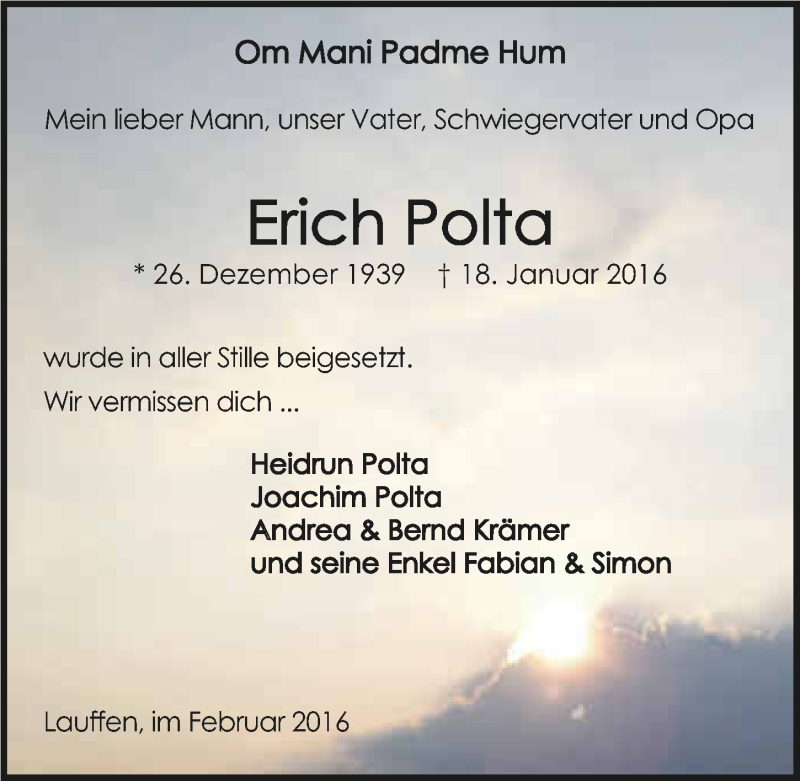 Om Mani Padme Hum

Mein lieber Mann, unser Vater, Schwiegervater und Opa

Erich Polta

* 26. Dezember 1939 † 18. Januar 2016

wurde in aller Stille beigesetzt.

Wir vermissen dich ...

Heidrun Polta
Joachim Polta
Andrea & Bernd Krämer
und seine Enkel Fabian & Simon

Lauffen, im Februar 2016